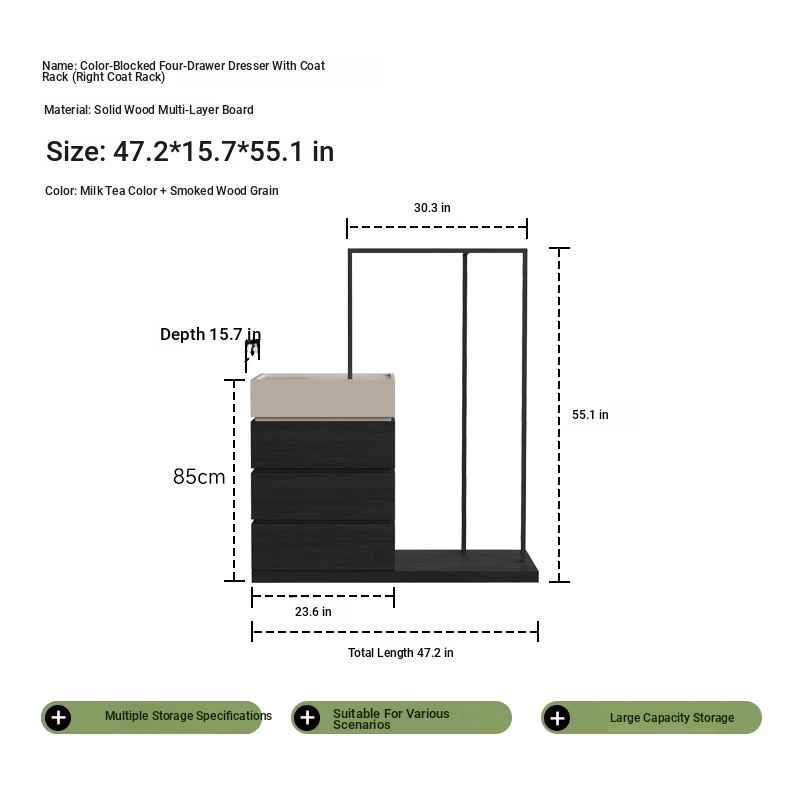 Name: Color-Blocked Four-Drawer Dresser With Coat Rack (Right Coat Rack)

Material: Solid Wood Multi-Layer Board

Size: 47.2*15.7*55.1 in

Color: Milk Tea Color + Smoked Wood Grain

30.3 in

Depth 15.7 in

55.1 in

85cm

23.6 in

Total Length 47.2 in

Multiple Storage Specifications

Suitable For Various Scenarios

Large Capacity Storage